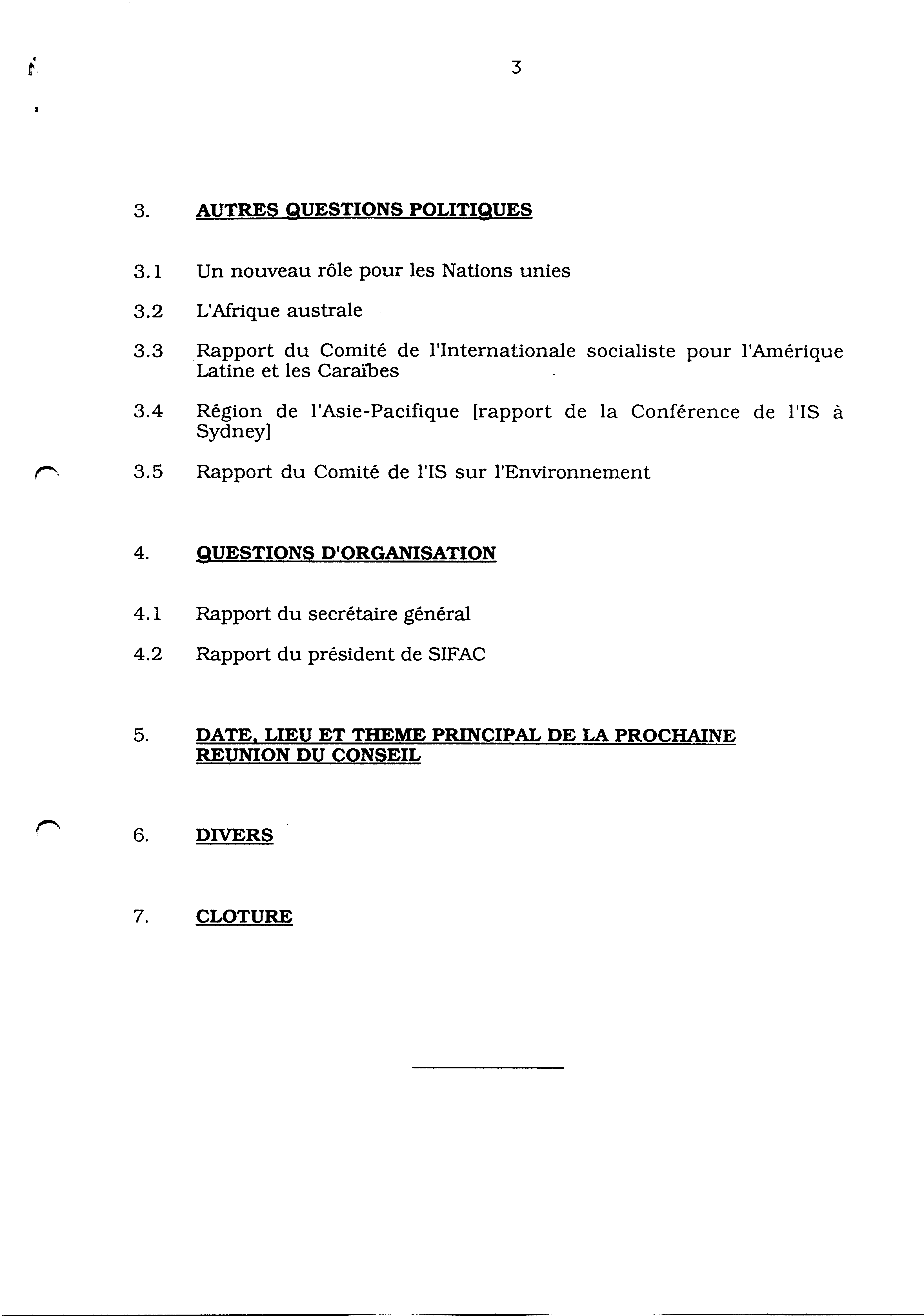 3

3. AUTRES QUESTIONS POLITIQUES

3.1 Un nouveau rôle pour les Nations unies

3.2 L'Afrique australe

3.3 Rapport du Comité de l'Internationale socialiste pour l'Amérique Latine et les Caraïbes

3.4 Région de l'Asie-Pacifique [rapport de la Conférence de l'IS à Sydney]

3.5 Rapport du Comité de l'IS sur l'Environnement

4. QUESTIONS D'ORGANISATION

4.1 Rapport du secrétaire général

4.2 Rapport du président de SIFAC

5. DATE, LIEU ET THEME PRINCIPAL DE LA PROCHAINE REUNION DU CONSEIL

6. DIVERS

7. CLOTURE